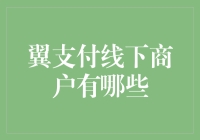 翼支付线下商户有哪些